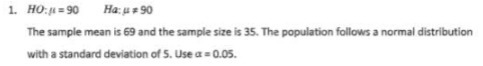 1. $HO: \mu = 90$  $Ha: \mu \neq 90$

The sample mean is 69 and the sample size is 35. The population follows a normal distribution with a standard deviation of 5. Use $\alpha = 0.05$.